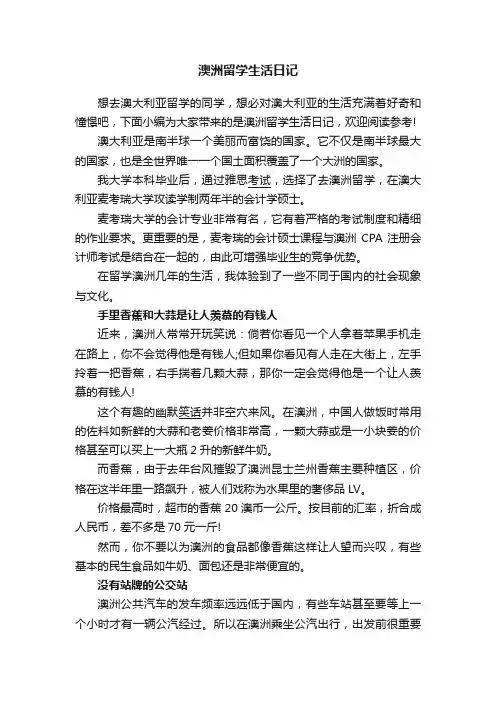 澳洲留学生活日记

想去澳大利亚留学的同学，想必对澳大利亚的生活充满着好奇和憧憬吧，下面小编为大家带来的是澳洲留学生活日记，欢迎阅读参考!

澳大利亚是南半球一个美丽而富饶的国家。它不仅是南半球最大的国家，也是全世界唯一一个国土面积覆盖了一个大洲的国家。

我大学本科毕业后，通过雅思考试，选择了去澳洲留学，在澳大利亚麦考瑞大学攻读学制两年半的会计学硕士。

麦考瑞大学的会计专业非常有名，它有着严格的考试制度和精细的作业要求。更重要的是，麦考瑞的会计硕士课程与澳洲 CPA 注册会计师考试是结合在一起的，由此可增强毕业生的竞争优势。

在留学澳洲几年的生活，我体验到了一些不同于国内的社会现象与文化。

手里香蕉和大蒜是让人羡慕的有钱人

近来，澳洲人常常开玩笑说：倘若你看见一个人拿着苹果手机走在路上，你不会觉得他是有钱人;但如果你看见有人走在大街上，左手拎着一把香蕉，右手揣着几颗大蒜，那你一定会觉得他是一个让人羡慕的有钱人!

这个有趣的幽默笑话并非空穴来风。在澳洲，中国人做饭时常用的佐料如新鲜的大蒜和老姜价格非常高，一颗大蒜或是一小块姜的价格甚至可以买上一大瓶 2 升的新鲜牛奶。

而香蕉，由于去年台风摧毁了澳洲昆士兰州香蕉主要种植区，价格在这半年里一路飙升，被人们戏称为水果里的奢侈品 LV。

价格最高时，超市的香蕉 20 澳币一公斤。按目前的汇率，折合成人民币，差不多是 70 元一斤!

然而，你不要以为澳洲的食品都像香蕉这样让人望而兴叹，有些基本的民生食品如牛奶、面包还是非常便宜的。

没有站牌的公交站

澳洲公共汽车的发车频率远远低于国内，有些车站甚至要等上一个小时才有一辆公汽经过。所以在澳洲乘坐公汽出行，出发前很重要